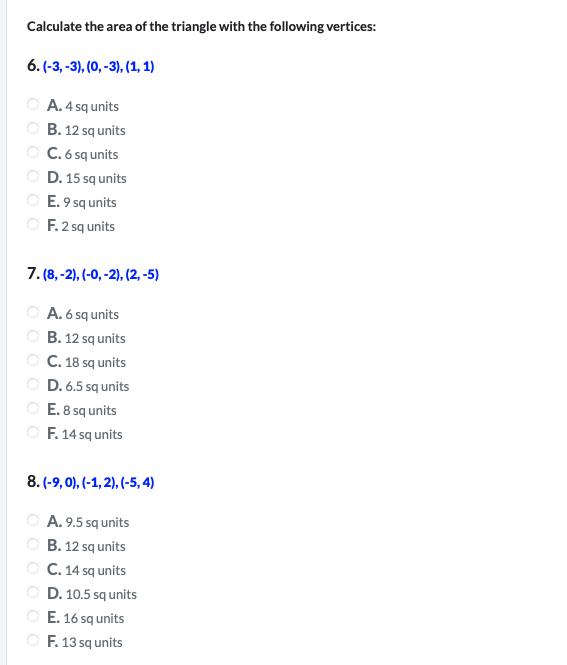 Calculate the area of the triangle with the following vertices:

6. (-3, -3), (0, -3), (1, 1)

A. 4 sq units
B. 12 sq units
C. 6 sq units
D. 15 sq units
E. 9 sq units
F. 2 sq units

7. (8, -2), (-0, -2), (2, -5)

A. 6 sq units
B. 12 sq units
C. 18 sq units
D. 6.5 sq units
E. 8 sq units
F. 14 sq units

8. (-9, 0), (-1, 2), (-5, 4)

A. 9.5 sq units
B. 12 sq units
C. 14 sq units
D. 10.5 sq units
E. 16 sq units
F. 13 sq units